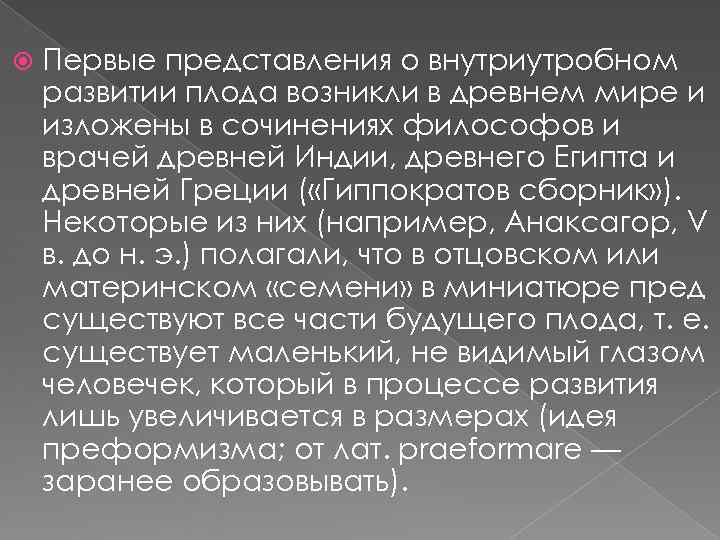 Первые представления о внутриутробном развитии плода возникли в древнем мире и изложены в сочинениях философов и врачей древней Индии, древнего Египта и древней Греции («Гиппократов сборник»). Некоторые из них (например, Анаксагор, V в. до н. э.) полагали, что в отцовском или материнском «семени» в миниатюре пред существуют все части будущего плода, т. е. существует маленький, не видимый глазом человечек, который в процессе развития лишь увеличивается в размерах (идея преформизма; от лат. praeformare — заранее образовывать).